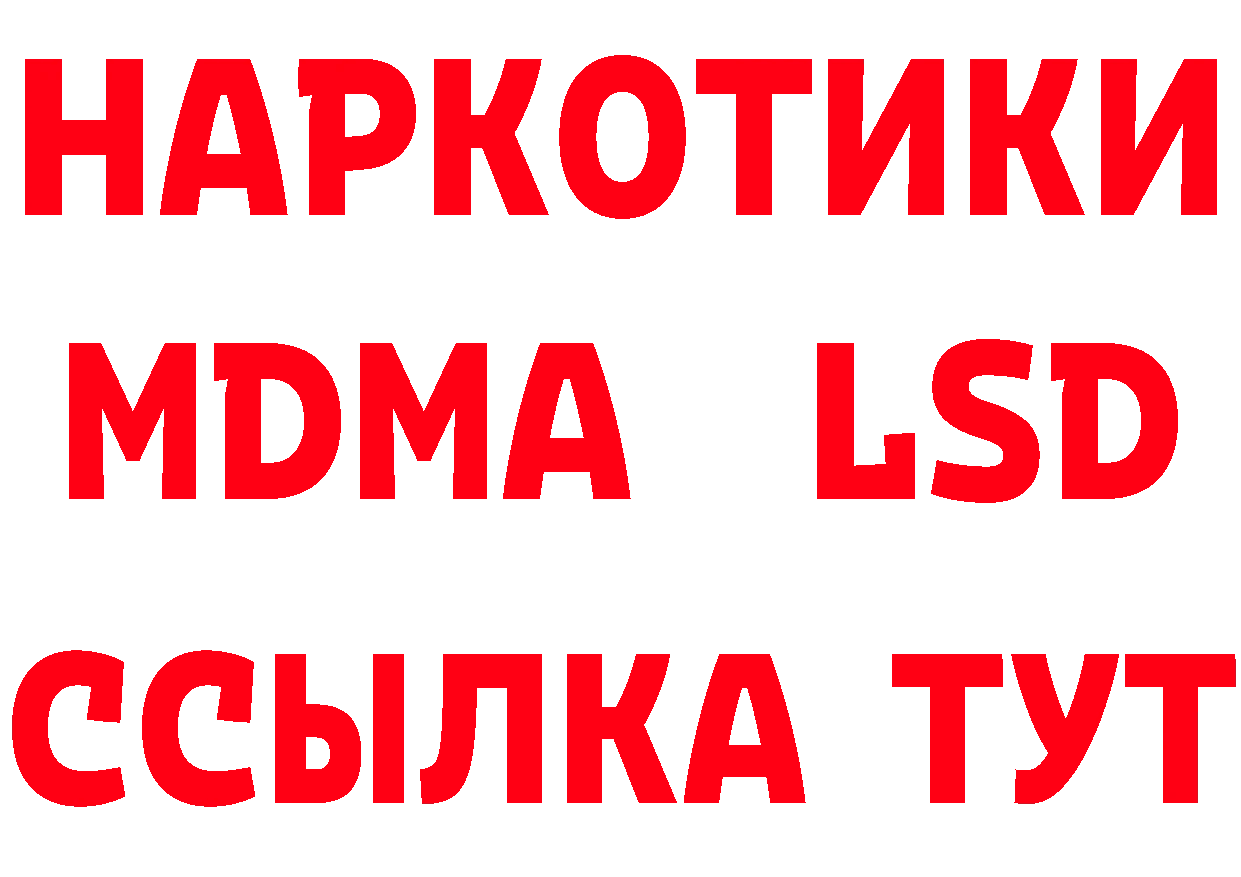 НАРКОТИКИ
MDMA LSD
ССЫЛКА ТУТ